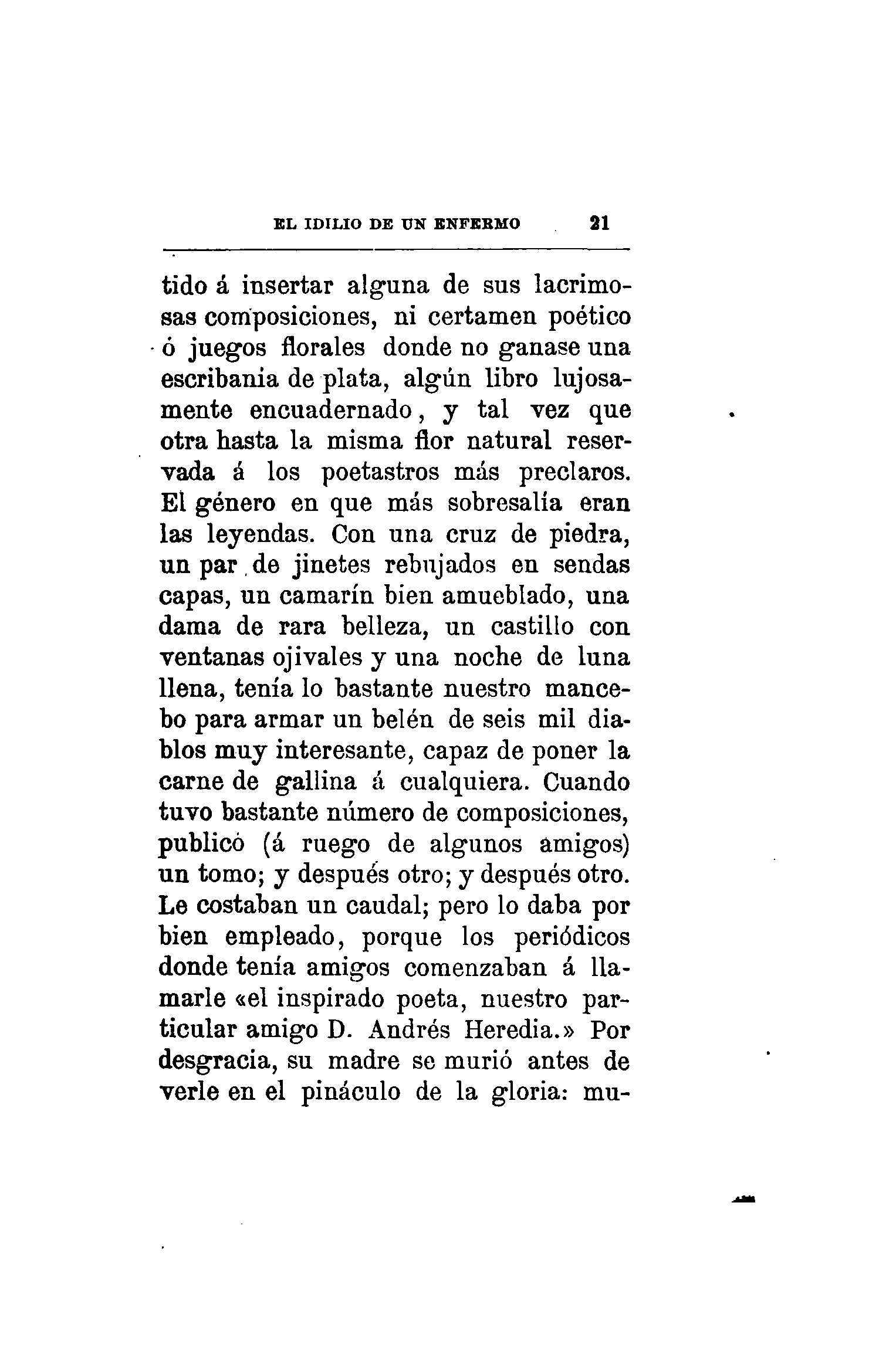 EL IDILIO DE UN ENFERMO 21

tido á insertar alguna de sus lacrimosas composiciones, ni certamen poético ó juegos florales donde no ganase una escribania de plata, algún libro lujosamente encuadernado, y tal vez que otra hasta la misma flor natural reservada á los poetastros más preclaros. El género en que más sobresalía eran las leyendas. Con una cruz de piedra, un par de jinetes rebujados en sendas capas, un camarín bien amueblado, una dama de rara belleza, un castillo con ventanas ojivales y una noche de luna llena, tenía lo bastante nuestro mancebo para armar un belén de seis mil diablos muy interesante, capaz de poner la carne de gallina á cualquiera. Cuando tuvo bastante número de composiciones, publicó (á ruego de algunos amigos) un tomo; y después otro; y después otro. Le costaban un caudal; pero lo daba por bien empleado, porque los periódicos donde tenía amigos comenzaban á llamarle «el inspirado poeta, nuestro particular amigo D. Andrés Heredia.» Por desgracia, su madre se murió antes de verle en el pináculo de la gloria: mu-